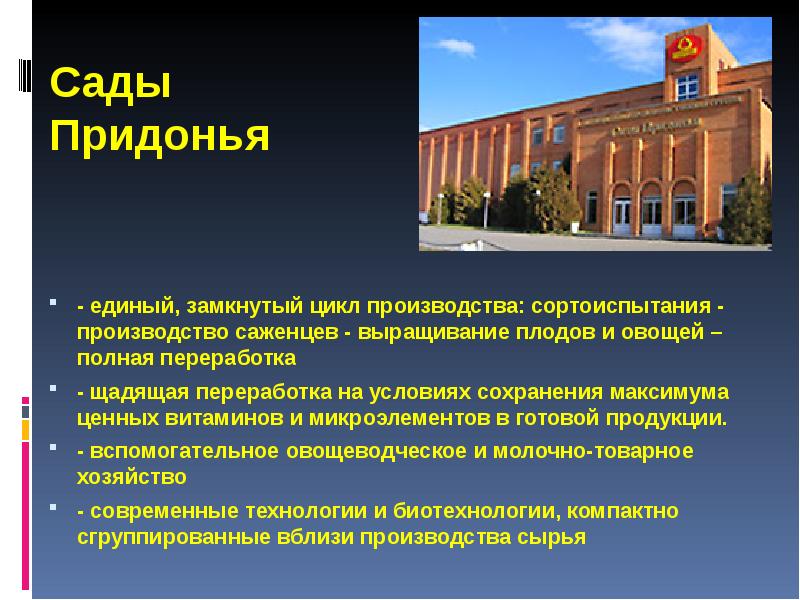 Сады Придонья

- единый, замкнутый цикл производства: сортоиспытания - производство саженцев - выращивание плодов и овощей – полная переработка

- щадящая переработка на условиях сохранения максимума ценных витаминов и микроэлементов в готовой продукции.

- вспомогательное овощеводческое и молочно-товарное хозяйство

- современные технологии и биотехнологии, компактно сгруппированные вблизи производства сырья